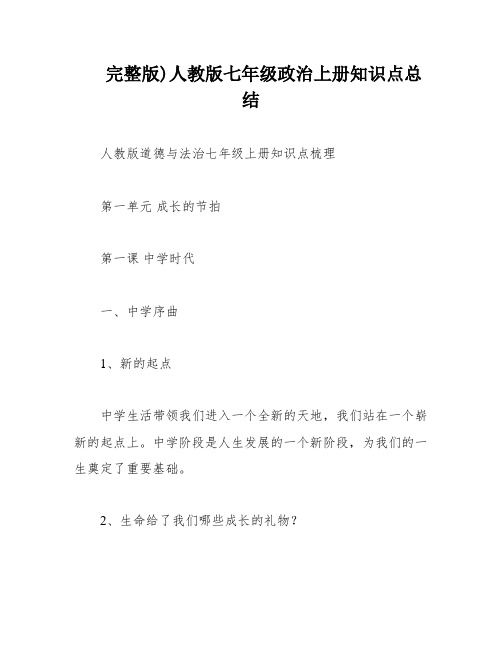 完整版)人教版七年级政治上册知识点总结

人教版道德与法治七年级上册知识点梳理

第一单元 成长的节拍

第一课 中学时代

一、中学序曲

1、新的起点

中学生活带领我们进入一个全新的天地，我们站在一个崭新的起点上。中学阶段是人生发展的一个新阶段，为我们的一生奠定了重要基础。

2、生命给了我们哪些成长的礼物？